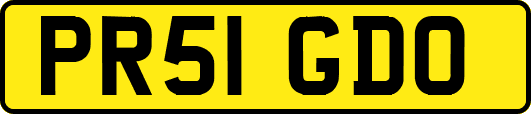 PR51 GDO